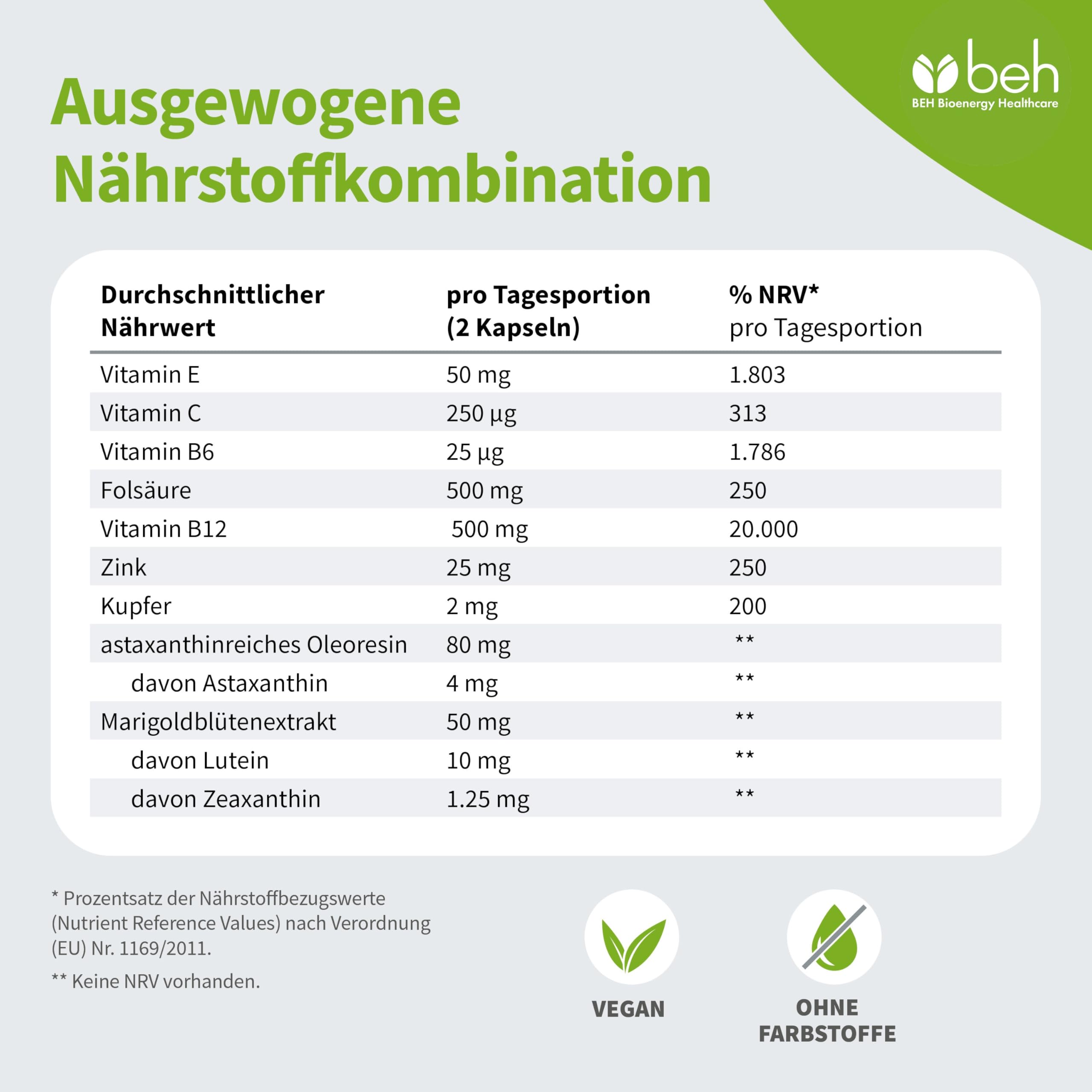 beh
BEH Bioenergy Healthcare

Ausgewogene Nährstoffkombination

| Durchschnittlicher Nährwert | pro Tagesportion (2 Kapseln) | % NRV* pro Tagesportion |
|---|---|---|
| Vitamin E | 50 mg | 1.803 |
| Vitamin C | 250 µg | 313 |
| Vitamin B6 | 25 µg | 1.786 |
| Folsäure | 500 mg | 250 |
| Vitamin B12 | 500 mg | 20.000 |
| Zink | 25 mg | 250 |
| Kupfer | 2 mg | 200 |
| astaxanthinreiches Oleoresin | 80 mg | ** |
| davon Astaxanthin | 4 mg | ** |
| Marigoldblütenextrakt | 50 mg | ** |
| davon Lutein | 10 mg | ** |
| davon Zeaxanthin | 1.25 mg | ** |

* Prozentsatz der Nährstoffbezugswerte (Nutrient Reference Values) nach Verordnung (EU) Nr. 1169/2011.

** Keine NRV vorhanden.

VEGAN

OHNE FARBSTOFFE